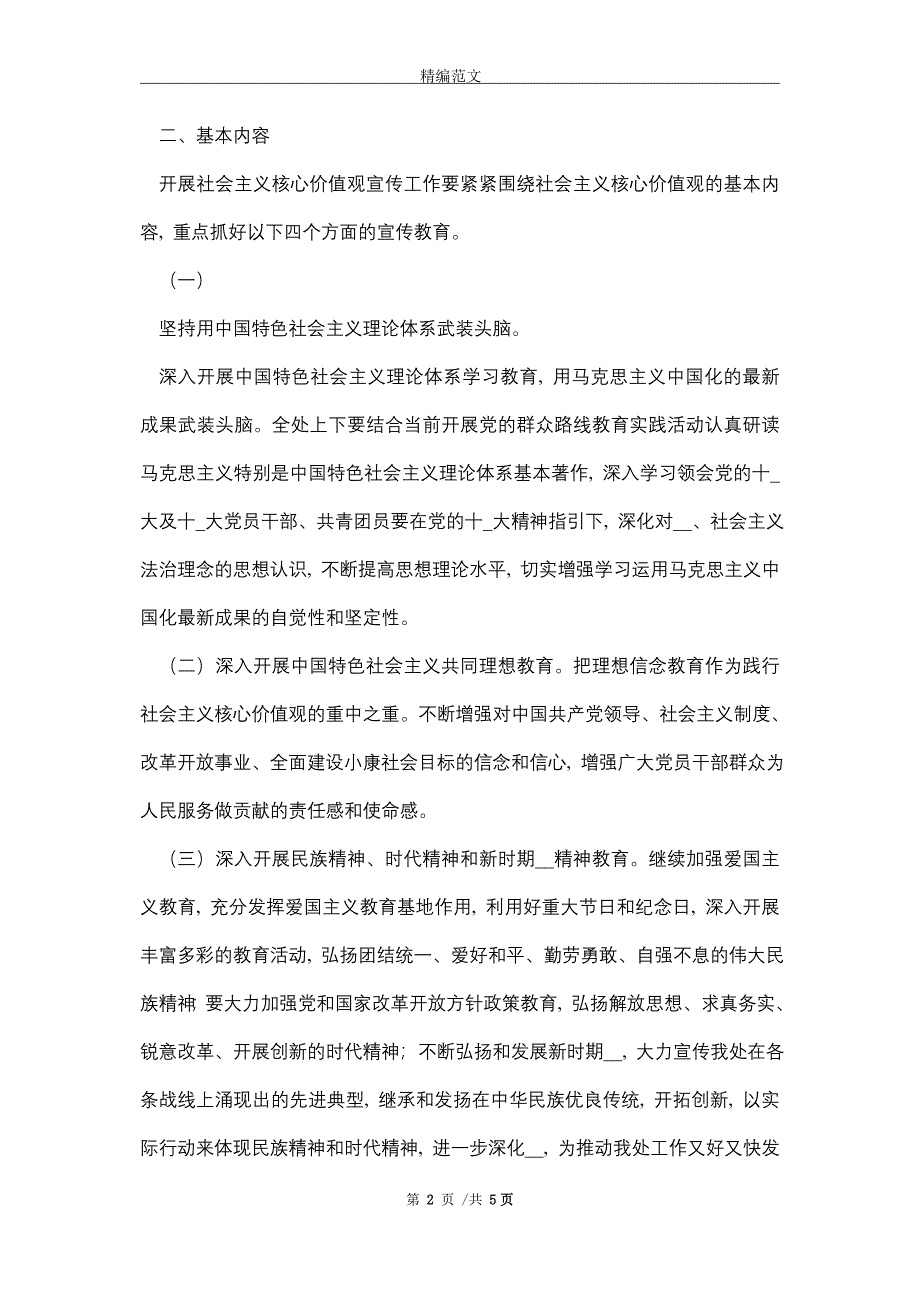 精编范文

二、基本内容

开展社会主义核心价值观宣传工作要紧紧围绕社会主义核心价值观的基本内容，重点抓好以下四个方面的宣传教育。

（一）

坚持用中国特色社会主义理论体系武装头脑。

深入开展中国特色社会主义理论体系学习教育，用马克思主义中国化的最新成果武装头脑。全处上下要结合当前开展党的群众路线教育实践活动认真研读马克思主义特别是中国特色社会主义理论体系基本著作，深入学习领会党的十_大及十_大党员干部、共青团员要在党的十_大精神指引下，深化对__、社会主义法治理念的思想认识，不断提高思想理论水平，切实增强学习运用马克思主义中国化最新成果的自觉性和坚定性。

（二）深入开展中国特色社会主义共同理想教育。把理想信念教育作为践行社会主义核心价值观的重中之重。不断增强对中国共产党领导、社会主义制度、改革开放事业、全面建设小康社会目标的信念和信心，增强广大党员干部群众为人民服务做贡献的责任感和使命感。

（三）深入开展民族精神、时代精神和新时期__精神教育。继续加强爱国主义教育，充分发挥爱国主义教育基地作用，利用好重大节日和纪念日，深入开展丰富多彩的教育活动，弘扬团结统一、爱好和平、勤劳勇敢、自强不息的伟大民族精神 要大力加强党和国家改革开放方针政策教育，弘扬解放思想、求真务实、锐意改革、开展创新的时代精神；不断弘扬和发展新时期__，大力宣传我处在各条战线上涌现出的先进典型，继承和发扬在中华民族优良传统，开拓创新，以实际行动来体现民族精神和时代精神，进一步深化__，为推动我处工作又好又快发

第 2 页 /共 5页